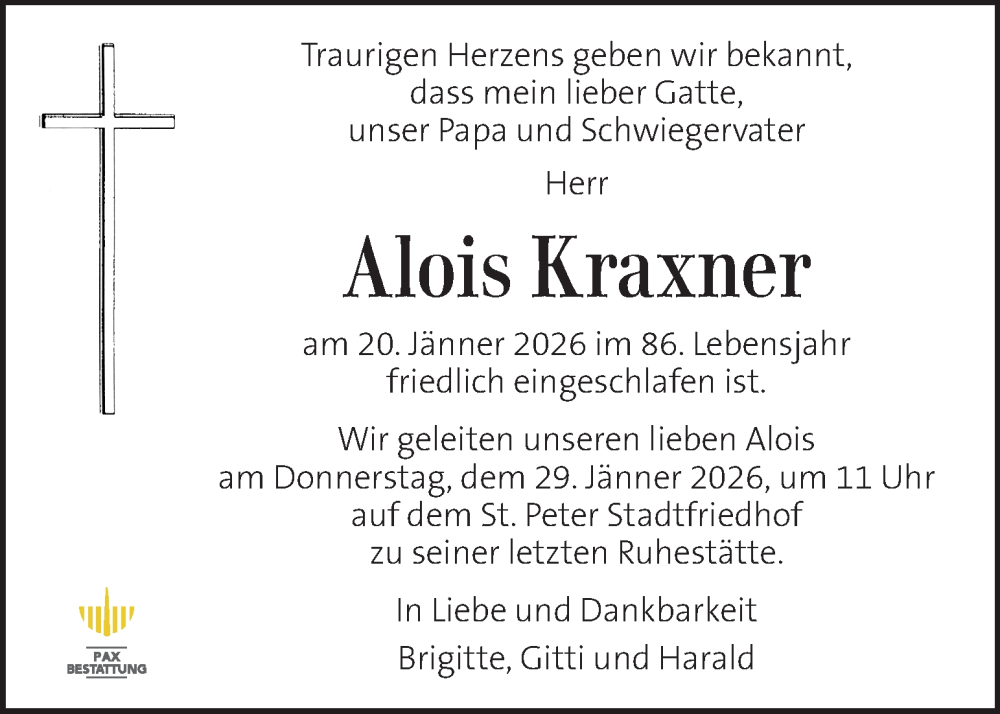 Traurigen Herzens geben wir bekannt, dass mein lieber Gatte, unser Papa und Schwiegervater

Herr

Alois Kraxner

am 20. Jänner 2026 im 86. Lebensjahr friedlich eingeschlafen ist.

Wir geleiten unseren lieben Alois am Donnerstag, dem 29. Jänner 2026, um 11 Uhr auf dem St. Peter Stadtfriedhof zu seiner letzten Ruhestätte.

In Liebe und Dankbarkeit

Brigitte, Gitti und Harald

PAX
BESTATTUNG